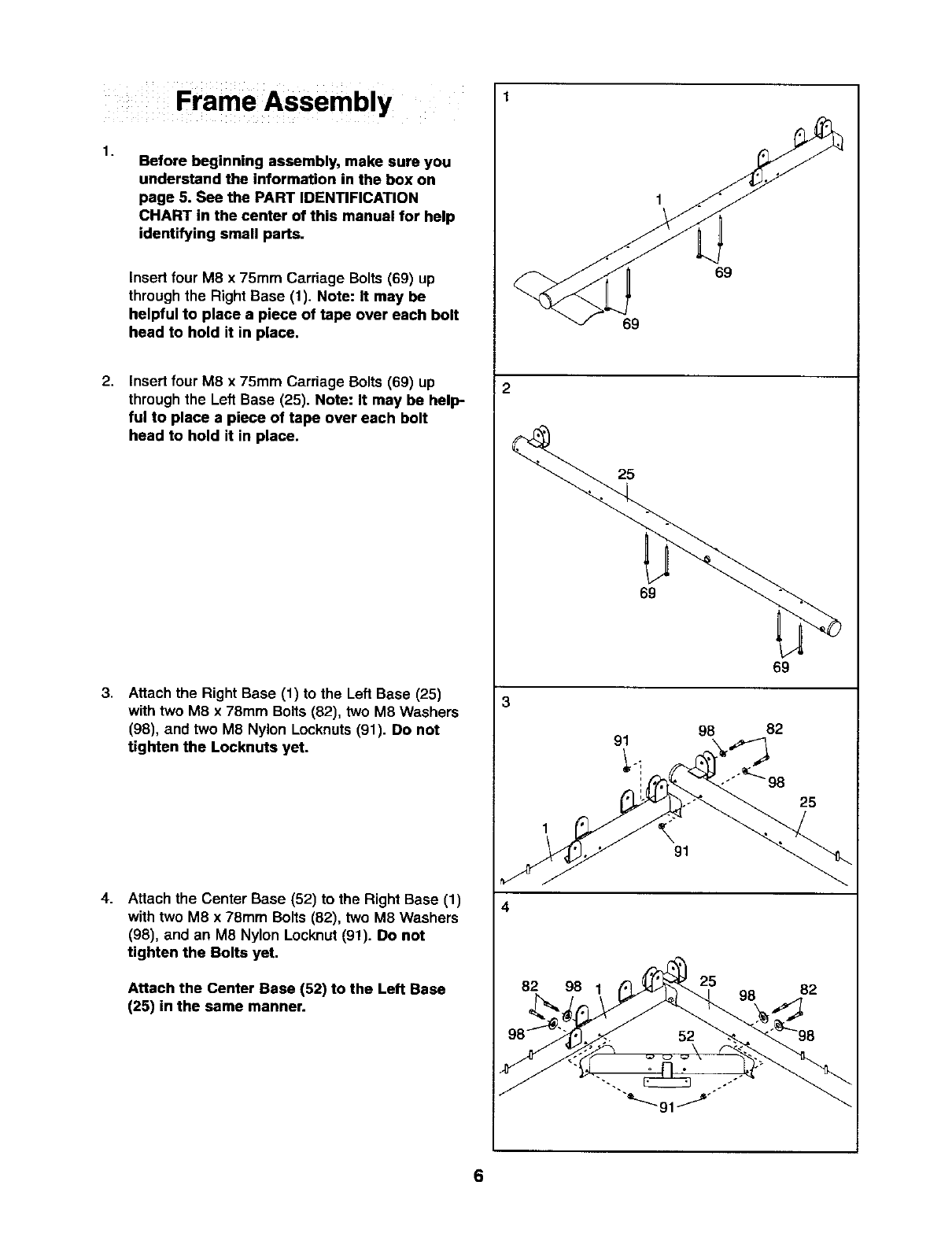 Frame Assembly

1. Before beginning assembly, make sure you understand the information in the box on page 5. See the PART IDENTIFICATION CHART in the center of this manual for help identifying small parts.

Insert four M8 x 75mm Carriage Bolts (69) up through the Right Base (1). Note: It may be helpful to place a piece of tape over each bolt head to hold it in place.

2. Insert four M8 x 75mm Carriage Bolts (69) up through the Left Base (25). Note: It may be helpful to place a piece of tape over each bolt head to hold it in place.

3. Attach the Right Base (1) to the Left Base (25) with two M8 x 78mm Bolts (82), two M8 Washers (98), and two M8 Nylon Locknuts (91). Do not tighten the Locknuts yet.

4. Attach the Center Base (52) to the Right Base (1) with two M8 x 78mm Bolts (82), two M8 Washers (98), and an M8 Nylon Locknut (91). Do not tighten the Bolts yet.

Attach the Center Base (52) to the Left Base (25) in the same manner.

1
1
69
69

2
25
69
69

3
91
98
82
98
25
1
91

4
82
98
1
25
98
82
98
52
98
91

6